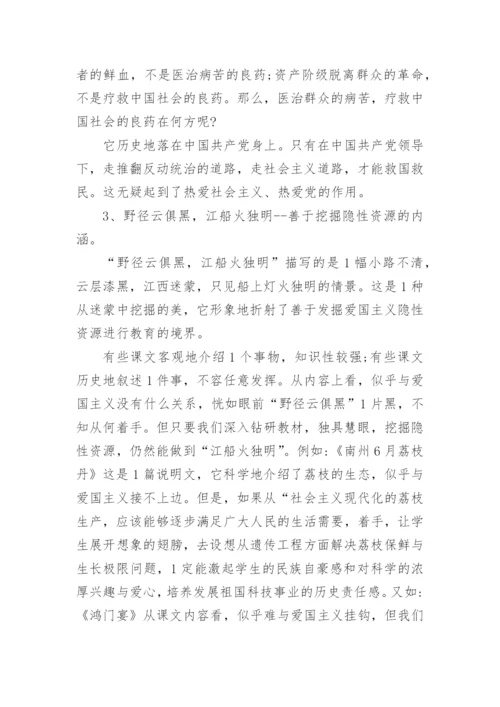 者的鲜血，不是医治病苦的良药；资产阶级脱离群众的革命，不是疗救中国社会的良药。那么，医治群众的病苦，疗救中国社会的良药在何方呢？

它历史地落在中国共产党身上。只有在中国共产党领导下，走推翻反动统治的道路，走社会主义道路，才能救国救民。这无疑起到了热爱社会主义、热爱党的作用。

3、野径云俱黑，江船火独明--善于挖掘隐性资源的内涵。

“野径云俱黑，江船火独明”描写的是1幅小路不清，云层漆黑，江西迷蒙，只见船上灯火独明的情景。这是1种从迷蒙中挖掘的美，它形象地折射了善于发掘爱国主义隐性资源进行教育的境界。

有些课文客观地介绍1个事物，知识性较强；有些课文历史地叙述1件事，不容任意发挥。从内容上看，似乎与爱国主义没有什么关系，恍如眼前“野径云俱黑”1片黑，不知从何着手。但只要我们深入钻研教材，独具慧眼，挖掘隐性资源，仍然能做到“江船火独明”。例如：《南州6月荔枝丹》这是1篇说明文，它科学地介绍了荔枝的生态，似乎与爱国主义接不上边。但是，如果从“社会主义现代化的荔枝生产，应该能够逐步满足广大人民的生活需要，着手，让学生展开想象的翅膀，去设想从遗传工程方面解决荔枝保鲜与生长极限问题，1定能激起学生的民族自豪感和对科学的浓厚兴趣与爱心，培养发展祖国科技事业的历史责任感。又如：《鸿门宴》从课文内容看，似乎难与爱国主义挂钩，但我们